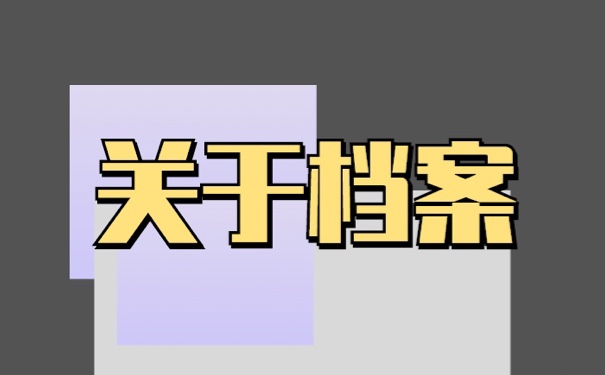 关于档案